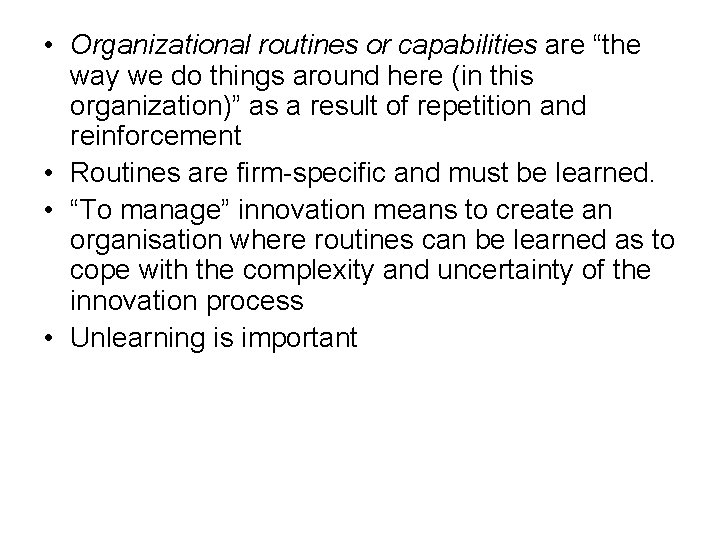 • Organizational routines or capabilities are "the way we do things around here (in this organization)" as a result of repetition and reinforcement
• Routines are firm-specific and must be learned.
• "To manage" innovation means to create an organisation where routines can be learned as to cope with the complexity and uncertainty of the innovation process
• Unlearning is important